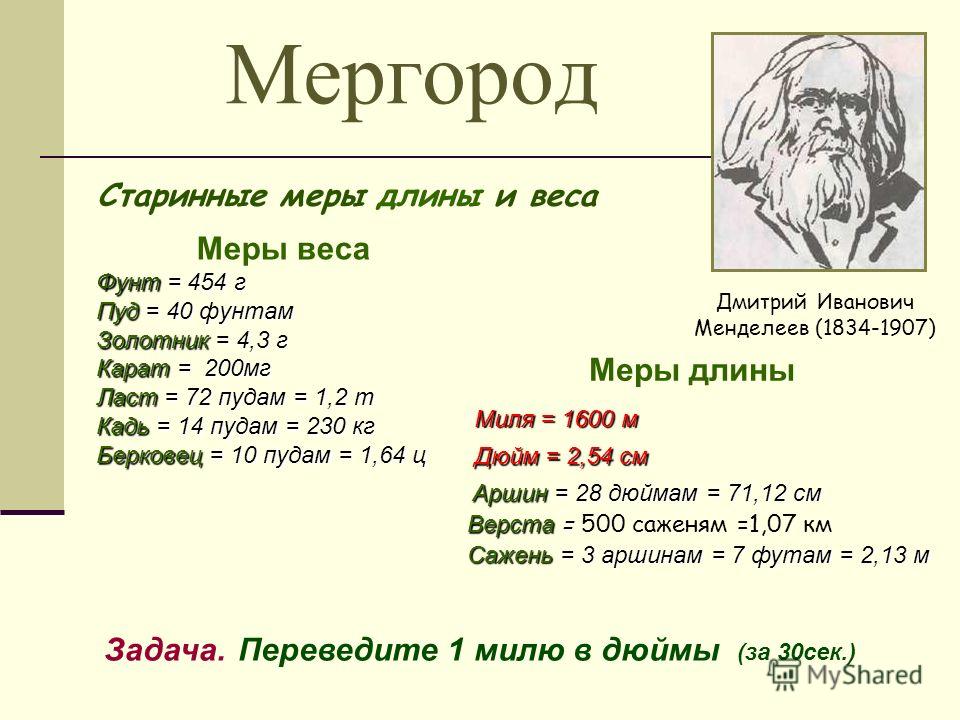 Мергород

Старинные меры длины и веса

Меры веса
Фунт = 454 г
Пуд = 40 фунтам
Золотник = 4,3 г
Карат = 200мг
Ласт = 72 пудам = 1,2 т
Кадь = 14 пудам = 230 кг
Берковец = 10 пудам = 1,64 ц

Дмитрий Иванович Менделеев (1834-1907)

Меры длины
Миля = 1600 м
Дюйм = 2,54 см
Аршин = 28 дюймам = 71,12 см
Верста = 500 саженям =1,07 км
Сажень = 3 аршинам = 7 футам = 2,13 м

Задача. Переведите 1 милю в дюймы (за 30сек.)

MyShared